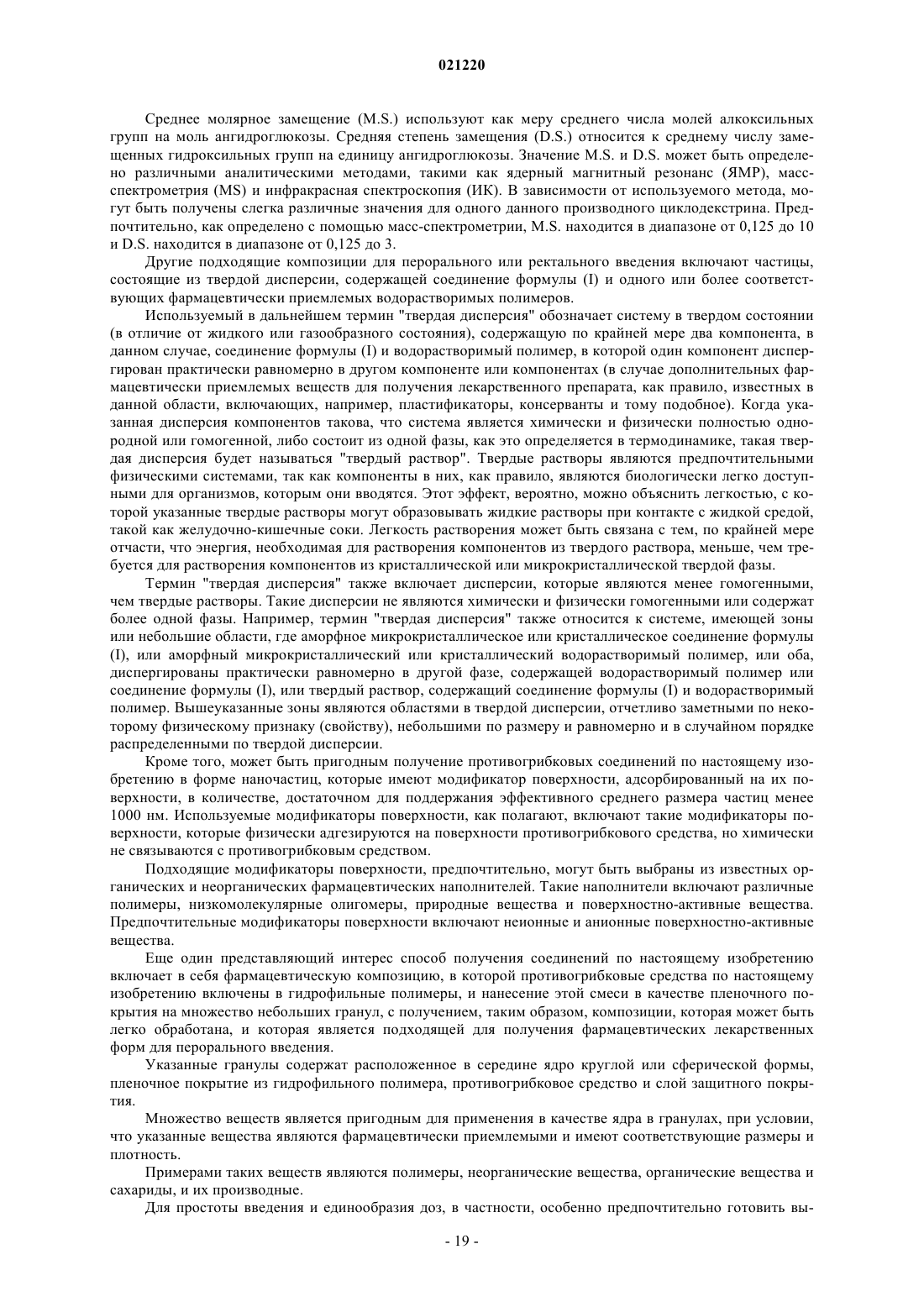 021220

Среднее молярное замещение (M.S.) используют как меру среднего числа молей алкоксильных групп на моль ангидроглюкозы. Средняя степень замещения (D.S.) относится к среднему числу замещенных гидроксильных групп на единицу ангидроглюкозы. Значение M.S. и D.S. может быть определено различными аналитическими методами, такими как ядерный магнитный резонанс (ЯМР), масс-спектрометрия (MS) и инфракрасная спектроскопия (ИК). В зависимости от используемого метода, могут быть получены слегка различные значения для одного данного производного циклодекстрина. Предпочтительно, как определено с помощью масс-спектрометрии, M.S. находится в диапазоне от 0,125 до 10 и D.S. находится в диапазоне от 0,125 до 3.

Другие подходящие композиции для перорального или ректального введения включают частицы, состоящие из твердой дисперсии, содержащей соединение формулы (I) и одного или более соответствующих фармацевтически приемлемых водорастворимых полимеров.

Используемый в дальнейшем термин "твердая дисперсия" обозначает систему в твердом состоянии (в отличие от жидкого или газообразного состояния), содержащую по крайней мере два компонента, в данном случае, соединение формулы (I) и водорастворимый полимер, в которой один компонент диспергирован практически равномерно в другом компоненте или компонентах (в случае дополнительных фармацевтически приемлемых веществ для получения лекарственного препарата, как правило, известных в данной области, включающих, например, пластификаторы, консерванты и тому подобное). Когда указанная дисперсия компонентов такова, что система является химически и физически полностью однородной или гомогенной, либо состоит из одной фазы, как это определяется в термодинамике, такая твердая дисперсия будет называться "твердый раствор". Твердые растворы являются предпочтительными физическими системами, так как компоненты в них, как правило, являются биологически легко доступными для организмов, которым они вводятся. Этот эффект, вероятно, можно объяснить легкостью, с которой указанные твердые растворы могут образовывать жидкие растворы при контакте с жидкой средой, такой как желудочно-кишечные соки. Легкость растворения может быть связана с тем, по крайней мере отчасти, что энергия, необходимая для растворения компонентов из твердого раствора, меньше, чем требуется для растворения компонентов из кристаллической или микрокристаллической твердой фазы.

Термин "твердая дисперсия" также включает дисперсии, которые являются менее гомогенными, чем твердые растворы. Такие дисперсии не являются химически и физически гомогенными или содержат более одной фазы. Например, термин "твердая дисперсия" также относится к системе, имеющей зоны или небольшие области, где аморфное микрокристаллическое или кристаллическое соединение формулы (I), или аморфный микрокристаллический или кристаллический водорастворимый полимер, или оба, диспергированы практически равномерно в другой фазе, содержащей водорастворимый полимер или соединение формулы (I), или твердый раствор, содержащий соединение формулы (I) и водорастворимый полимер. Вышеуказанные зоны являются областями в твердой дисперсии, отчетливо заметными по некоторому физическому признаку (свойству), небольшими по размеру и равномерно и в случайном порядке распределенными по твердой дисперсии.

Кроме того, может быть пригодным получение противогрибковых соединений по настоящему изобретению в форме наночастиц, которые имеют модификатор поверхности, адсорбированный на их поверхности, в количестве, достаточном для поддержания эффективного среднего размера частиц менее 1000 нм. Используемые модификаторы поверхности, как полагают, включают такие модификаторы поверхности, которые физически адгезируются на поверхности противогрибкового средства, но химически не связываются с противогрибковым средством.

Подходящие модификаторы поверхности, предпочтительно, могут быть выбраны из известных органических и неорганических фармацевтических наполнителей. Такие наполнители включают различные полимеры, низкомолекулярные олигомеры, природные вещества и поверхностно-активные вещества. Предпочтительные модификаторы поверхности включают неионные и анионные поверхностно-активные вещества.

Еще один представляющий интерес способ получения соединений по настоящему изобретению включает в себя фармацевтическую композицию, в которой противогрибковые средства по настоящему изобретению включены в гидрофильные полимеры, и нанесение этой смеси в качестве пленочного покрытия на множество небольших гранул, с получением, таким образом, композиции, которая может быть легко обработана, и которая является подходящей для получения фармацевтических лекарственных форм для перорального введения.

Указанные гранулы содержат расположенное в середине ядро круглой или сферической формы, пленочное покрытие из гидрофильного полимера, противогрибковое средство и слой защитного покрытия.

Множество веществ является пригодным для применения в качестве ядра в гранулах, при условии, что указанные вещества являются фармацевтически приемлемыми и имеют соответствующие размеры и плотность.

Примерами таких веществ являются полимеры, неорганические вещества, органические вещества и сахариды, и их производные.

Для простоты введения и единообразия доз, в частности, особенно предпочтительно готовить вы-

- 19 -